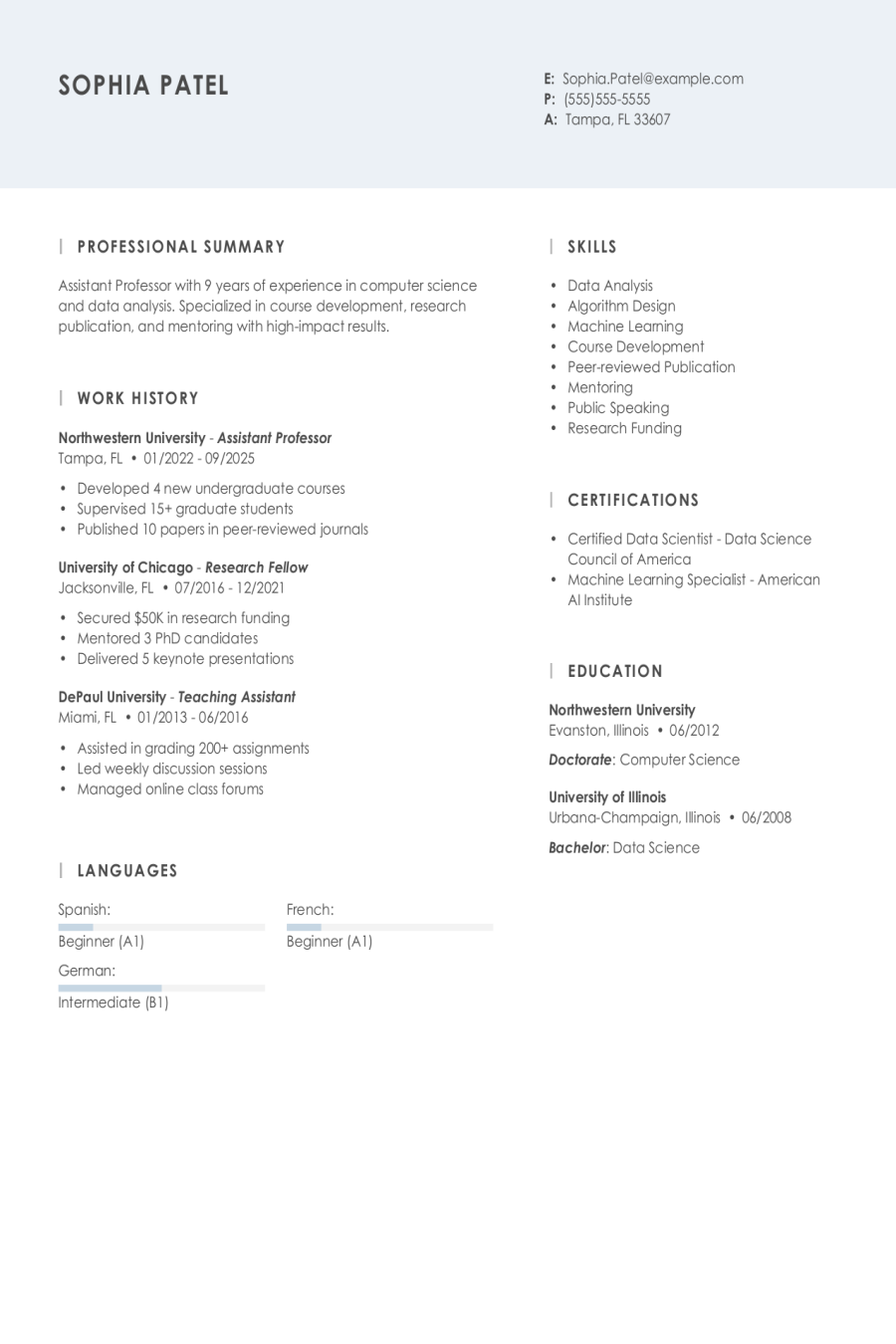 SOPHIA PATEL

E: Sophia.Patel@example.com
P: (555)555-5555
A: Tampa, FL 33607

PROFESSIONAL SUMMARY

Assistant Professor with 9 years of experience in computer science and data analysis. Specialized in course development, research publication, and mentoring with high-impact results.

WORK HISTORY

Northwestern University - Assistant Professor
Tampa, FL • 01/2022 - 09/2025

• Developed 4 new undergraduate courses
• Supervised 15+ graduate students
• Published 10 papers in peer-reviewed journals

University of Chicago - Research Fellow
Jacksonville, FL • 07/2016 - 12/2021

• Secured $50K in research funding
• Mentored 3 PhD candidates
• Delivered 5 keynote presentations

DePaul University - Teaching Assistant
Miami, FL • 01/2013 - 06/2016

• Assisted in grading 200+ assignments
• Led weekly discussion sessions
• Managed online class forums

LANGUAGES

Spanish:
Beginner (A1)

French:
Beginner (A1)

German:
Intermediate (B1)

SKILLS

• Data Analysis
• Algorithm Design
• Machine Learning
• Course Development
• Peer-reviewed Publication
• Mentoring
• Public Speaking
• Research Funding

CERTIFICATIONS

• Certified Data Scientist - Data Science Council of America
• Machine Learning Specialist - American AI Institute

EDUCATION

Northwestern University
Evanston, Illinois • 06/2012

Doctorate: Computer Science

University of Illinois
Urbana-Champaign, Illinois • 06/2008

Bachelor: Data Science